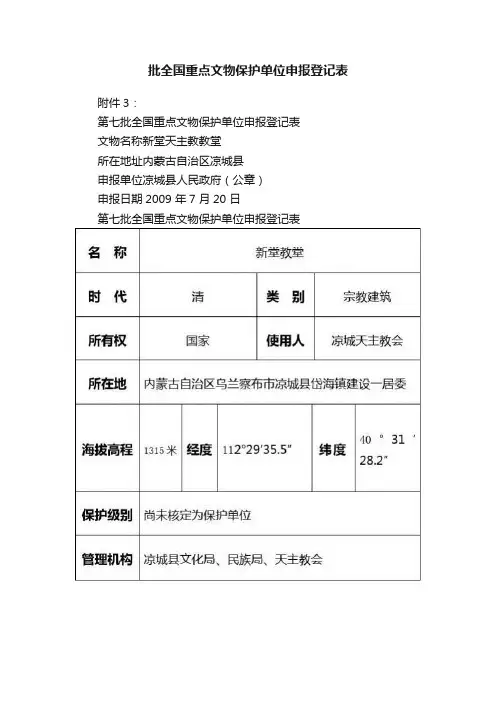 批全国重点文物保护单位申报登记表

附件 3：
第七批全国重点文物保护单位申报登记表
文物名称新堂天主教教堂
所在地址内蒙古自治区凉城县
申报单位凉城县人民政府（公章）
申报日期 2009 年 7 月 20 日
第七批全国重点文物保护单位申报登记表

| 名　称 | 新堂教堂 | | | | |
|---|---|---|---|---|---|
| 时　代 | 清 | | 类　别 | 宗教建筑 | |
| 所有权 | 国家 | | 使用人 | 凉城天主教会 | |
| 所在地 | 内蒙古自治区乌兰察布市凉城县岱海镇建设一居委 | | | | |
| 海拔高程 | 1315 米 | 经度 | 112°29′35.5″ | 纬度 | 40 ° 31 ′ 28.2″ |
| 保护级别 | 尚未核定为保护单位 | | | | |
| 管理机构 | 凉城县文化局、民族局、天主教会 | | | | |